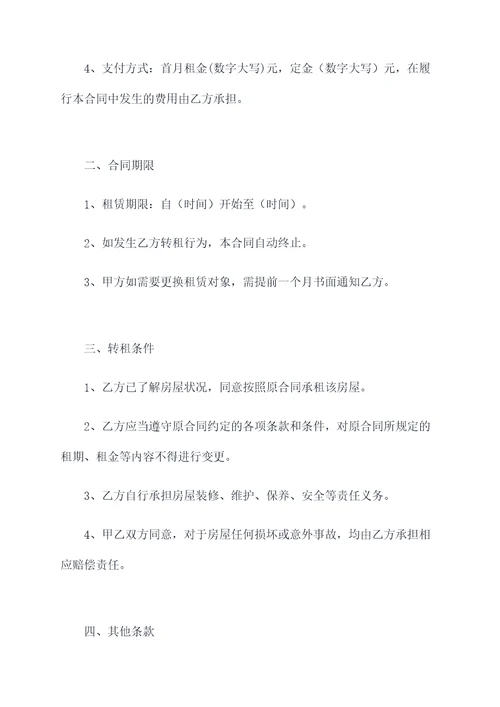 4、支付方式：首月租金(数字大写)元，定金（数字大写）元，在履行本合同中发生的费用由乙方承担。

二、合同期限

1、租赁期限：自（时间）开始至（时间）。

2、如发生乙方转租行为，本合同自动终止。

3、甲方如需要更换租赁对象，需提前一个月书面通知乙方。

三、转租条件

1、乙方已了解房屋状况，同意按照原合同承租该房屋。

2、乙方应当遵守原合同约定的各项条款和条件，对原合同所规定的租期、租金等内容不得进行变更。

3、乙方自行承担房屋装修、维护、保养、安全等责任义务。

4、甲乙双方同意，对于房屋任何损坏或意外事故，均由乙方承担相应赔偿责任。

四、其他条款